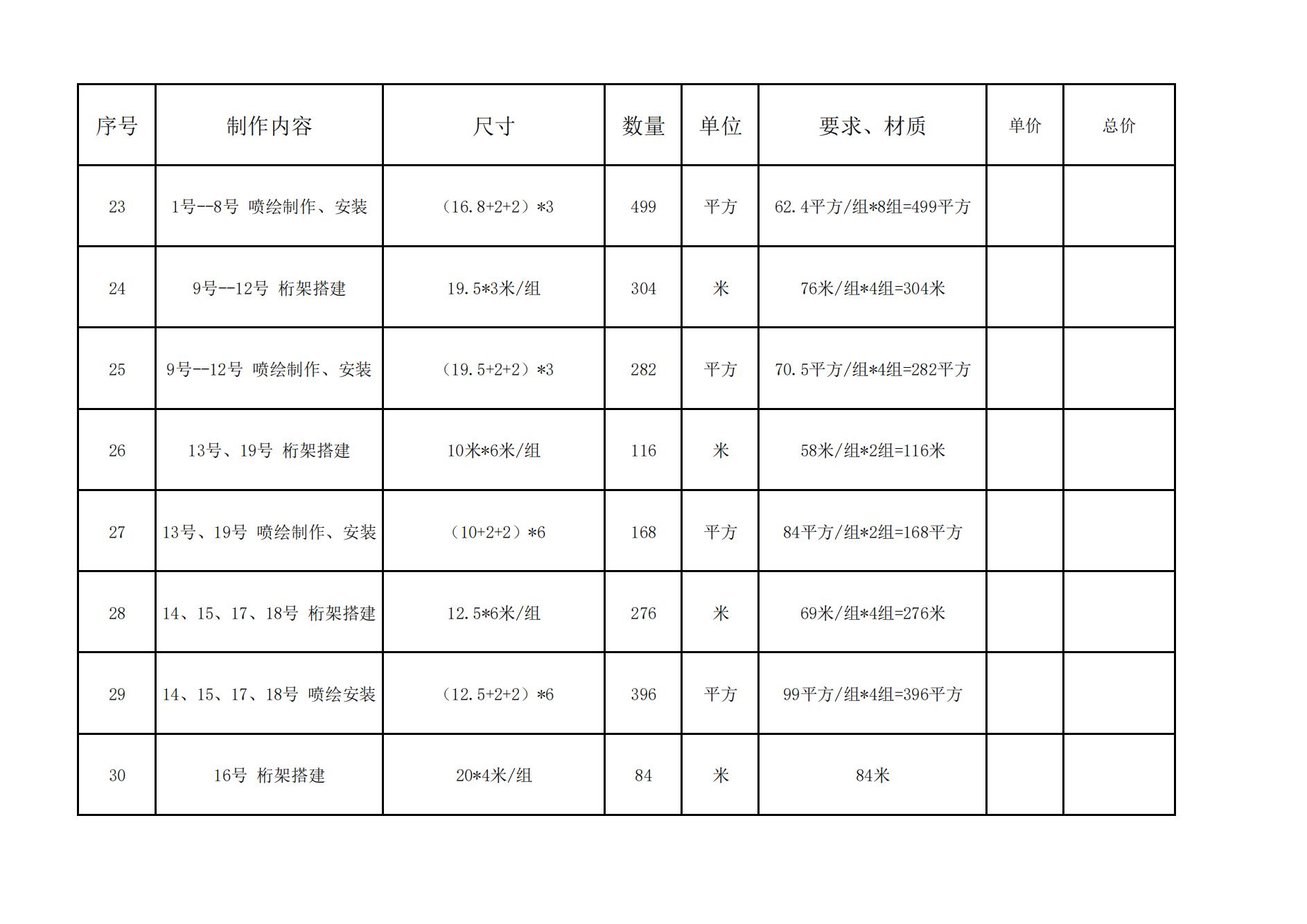 | 序号 | 制作内容 | 尺寸 | 数量 | 单位 | 要求、材质 | 单价 | 总价 |
|---|---|---|---|---|---|---|---|
| 23 | 1号--8号 喷绘制作、安装 | （16.8+2+2）*3 | 499 | 平方 | 62.4平方/组*8组=499平方 | | |
| 24 | 9号--12号 桁架搭建 | 19.5*3米/组 | 304 | 米 | 76米/组*4组=304米 | | |
| 25 | 9号--12号 喷绘制作、安装 | （19.5+2+2）*3 | 282 | 平方 | 70.5平方/组*4组=282平方 | | |
| 26 | 13号、19号 桁架搭建 | 10米*6米/组 | 116 | 米 | 58米/组*2组=116米 | | |
| 27 | 13号、19号 喷绘制作、安装 | （10+2+2）*6 | 168 | 平方 | 84平方/组*2组=168平方 | | |
| 28 | 14、15、17、18号 桁架搭建 | 12.5*6米/组 | 276 | 米 | 69米/组*4组=276米 | | |
| 29 | 14、15、17、18号 喷绘安装 | （12.5+2+2）*6 | 396 | 平方 | 99平方/组*4组=396平方 | | |
| 30 | 16号 桁架搭建 | 20*4米/组 | 84 | 米 | 84米 | | |